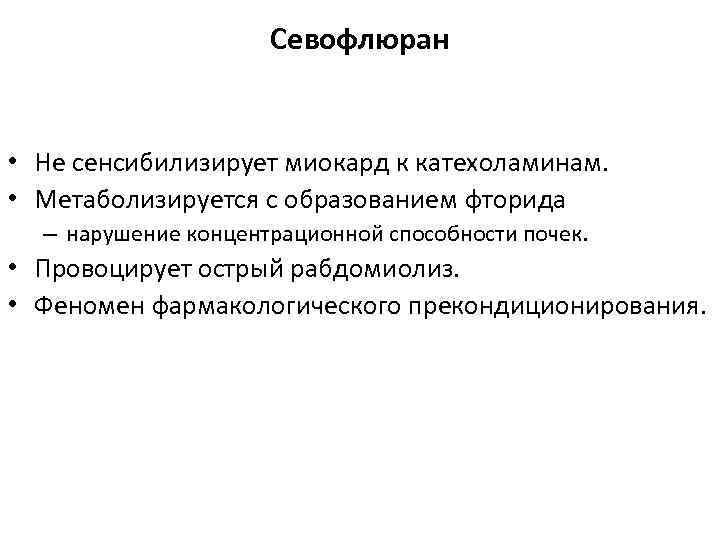 Севофлюран

• Не сенсибилизирует миокард к катехоламинам.
• Метаболизируется с образованием фторида
– нарушение концентрационной способности почек.
• Провоцирует острый рабдомиолиз.
• Феномен фармакологического прекондиционирования.